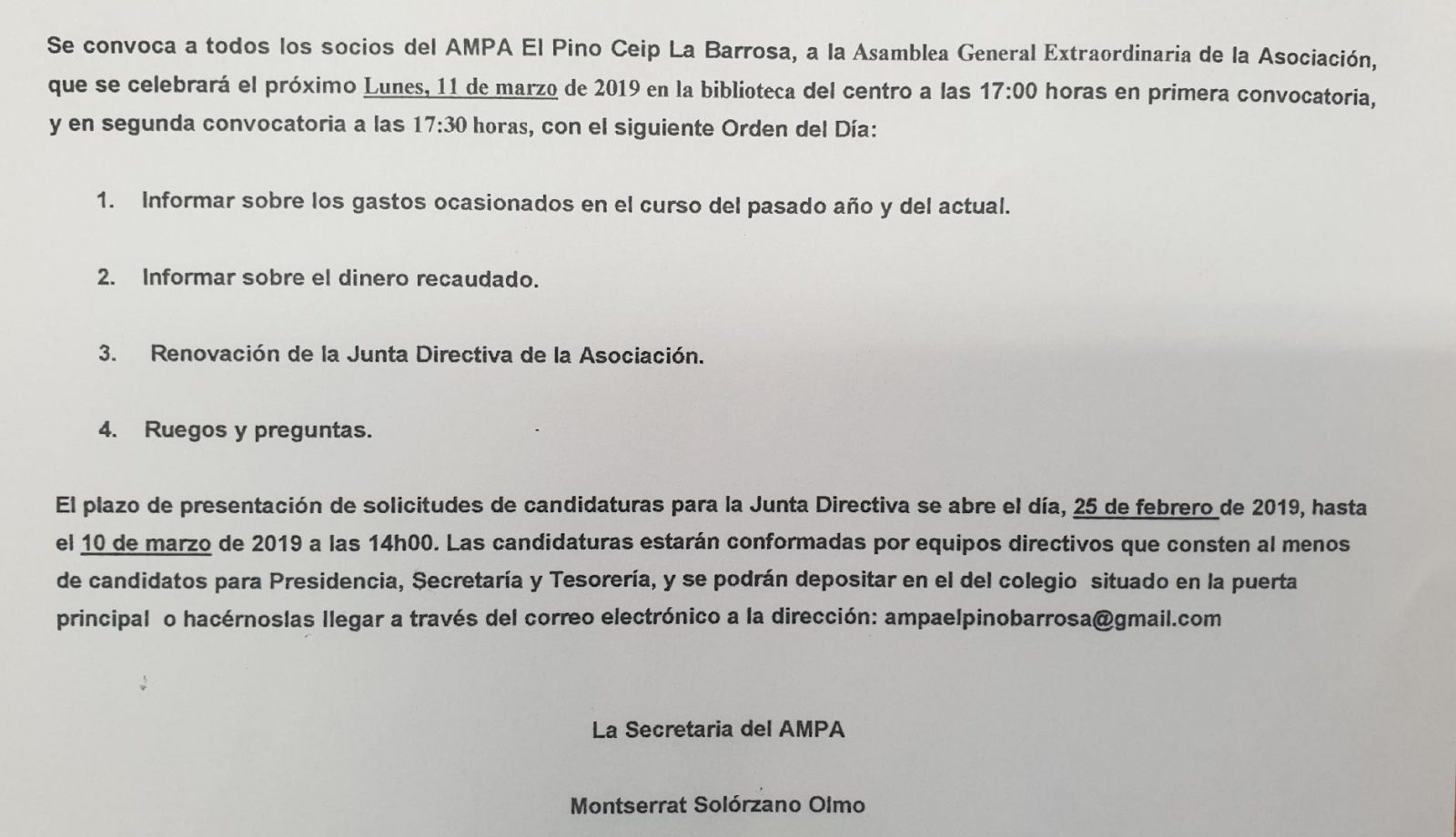 Se convoca a todos los socios del AMPA El Pino Ceip La Barrosa, a la Asamblea General Extraordinaria de la Asociación, que se celebrará el próximo Lunes, 11 de marzo de 2019 en la biblioteca del centro a las 17:00 horas en primera convocatoria, y en segunda convocatoria a las 17:30 horas, con el siguiente Orden del Día:

1. Informar sobre los gastos ocasionados en el curso del pasado año y del actual.

2. Informar sobre el dinero recaudado.

3. Renovación de la Junta Directiva de la Asociación.

4. Ruegos y preguntas.

El plazo de presentación de solicitudes de candidaturas para la Junta Directiva se abre el día, 25 de febrero de 2019, hasta el 10 de marzo de 2019 a las 14h00. Las candidaturas estarán conformadas por equipos directivos que consten al menos de candidatos para Presidencia, Secretaría y Tesorería, y se podrán depositar en el del colegio situado en la puerta principal o hacérnoslas llegar a través del correo electrónico a la dirección: ampaelpinobarrosa@gmail.com

La Secretaria del AMPA

Montserrat Solórzano Olmo